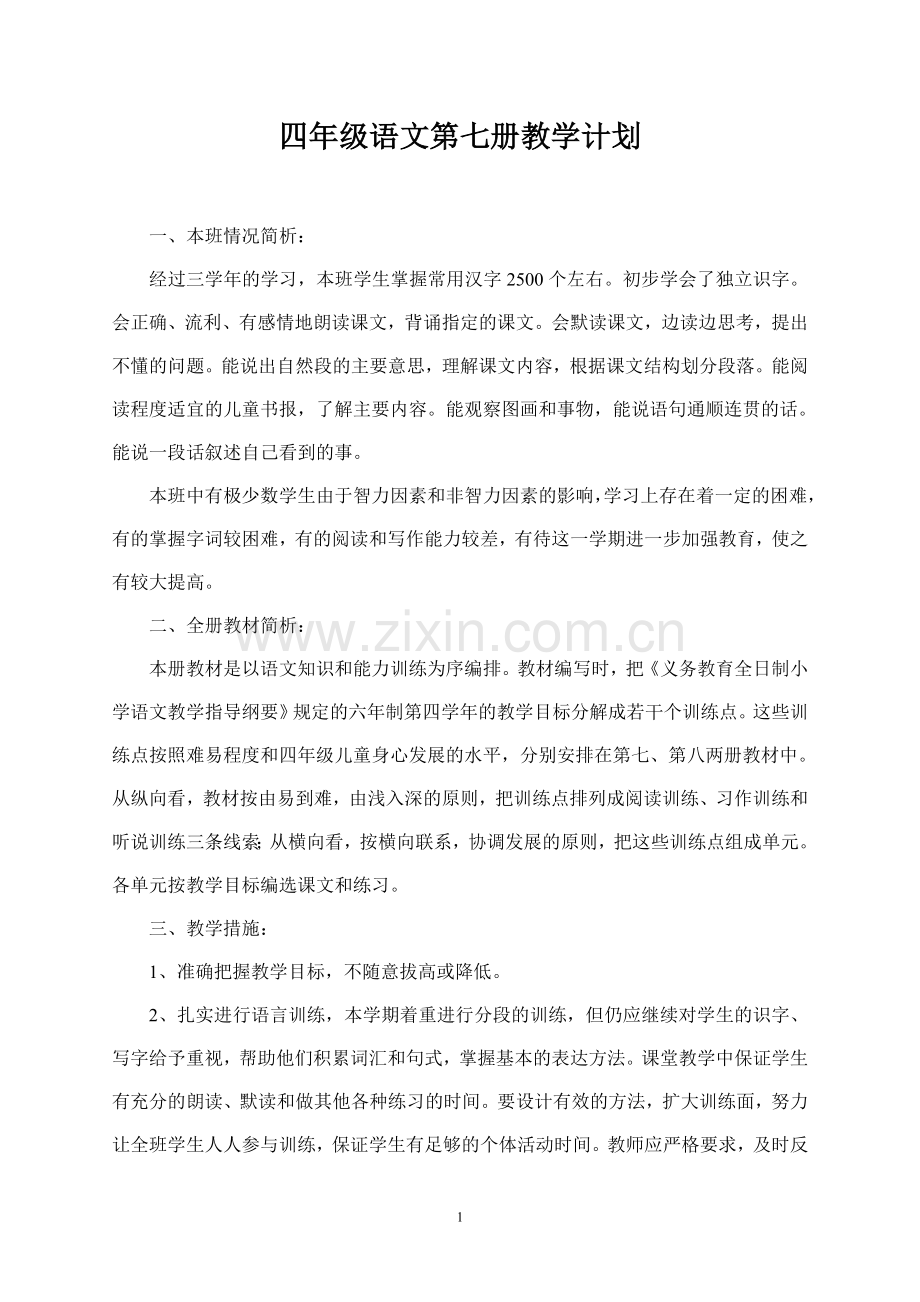 四年级语文第七册教学计划

一、本班情况简析：

经过三学年的学习，本班学生掌握常用汉字2500个左右。初步学会了独立识字。会正确、流利、有感情地朗读课文，背诵指定的课文。会默读课文，边读边思考，提出不懂的问题。能说出自然段的主要意思，理解课文内容，根据课文结构划分段落。能阅读程度适宜的儿童书报，了解主要内容。能观察图画和事物，能说语句通顺连贯的话。能说一段话叙述自己看到的事。

本班中有极少数学生由于智力因素和非智力因素的影响，学习上存在着一定的困难，有的掌握字词较困难，有的阅读和写作能力较差，有待这一学期进一步加强教育，使之有较大提高。

二、全册教材简析：

本册教材是以语文知识和能力训练为序编排。教材编写时，把《义务教育全日制小学语文教学指导纲要》规定的六年制第四学年的教学目标分解成若干个训练点。这些训练点按照难易程度和四年级儿童身心发展的水平，分别安排在第七、第八两册教材中。从纵向看，教材按由易到难，由浅入深的原则，把训练点排列成阅读训练、习作训练和听说训练三条线索；从横向看，按横向联系，协调发展的原则，把这些训练点组成单元。各单元按教学目标编选课文和练习。

三、教学措施：

1、准确把握教学目标，不随意拔高或降低。

2、扎实进行语言训练，本学期着重进行分段的训练，但仍应继续对学生的识字、写字给予重视，帮助他们积累词汇和句式，掌握基本的表达方法。课堂教学中保证学生有充分的朗读、默读和做其他各种练习的时间。要设计有效的方法，扩大训练面，努力让全班学生人人参与训练，保证学生有足够的个体活动时间。教师应严格要求，及时反

1

www.zixin.com.cn